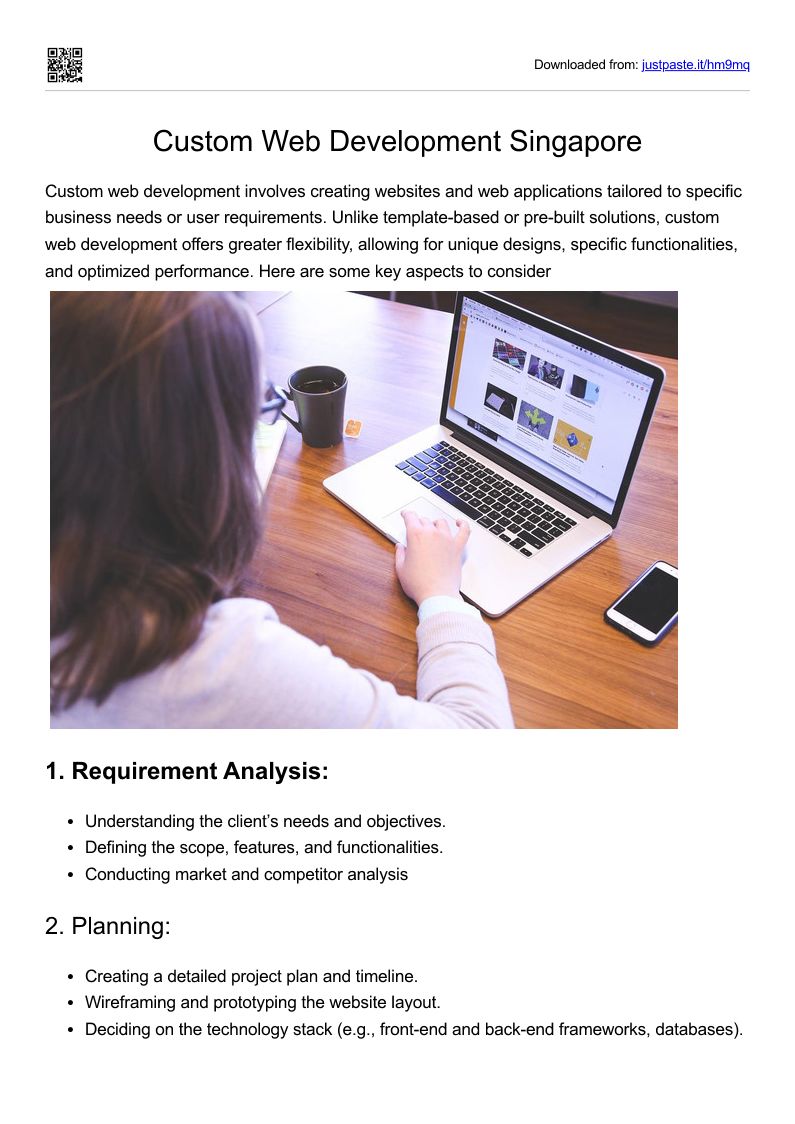 Downloaded from: justpaste.it/hm9mq

Custom Web Development Singapore

Custom web development involves creating websites and web applications tailored to specific business needs or user requirements. Unlike template-based or pre-built solutions, custom web development offers greater flexibility, allowing for unique designs, specific functionalities, and optimized performance. Here are some key aspects to consider

1. Requirement Analysis:

• Understanding the client's needs and objectives.
• Defining the scope, features, and functionalities.
• Conducting market and competitor analysis

2. Planning:

• Creating a detailed project plan and timeline.
• Wireframing and prototyping the website layout.
• Deciding on the technology stack (e.g., front-end and back-end frameworks, databases).